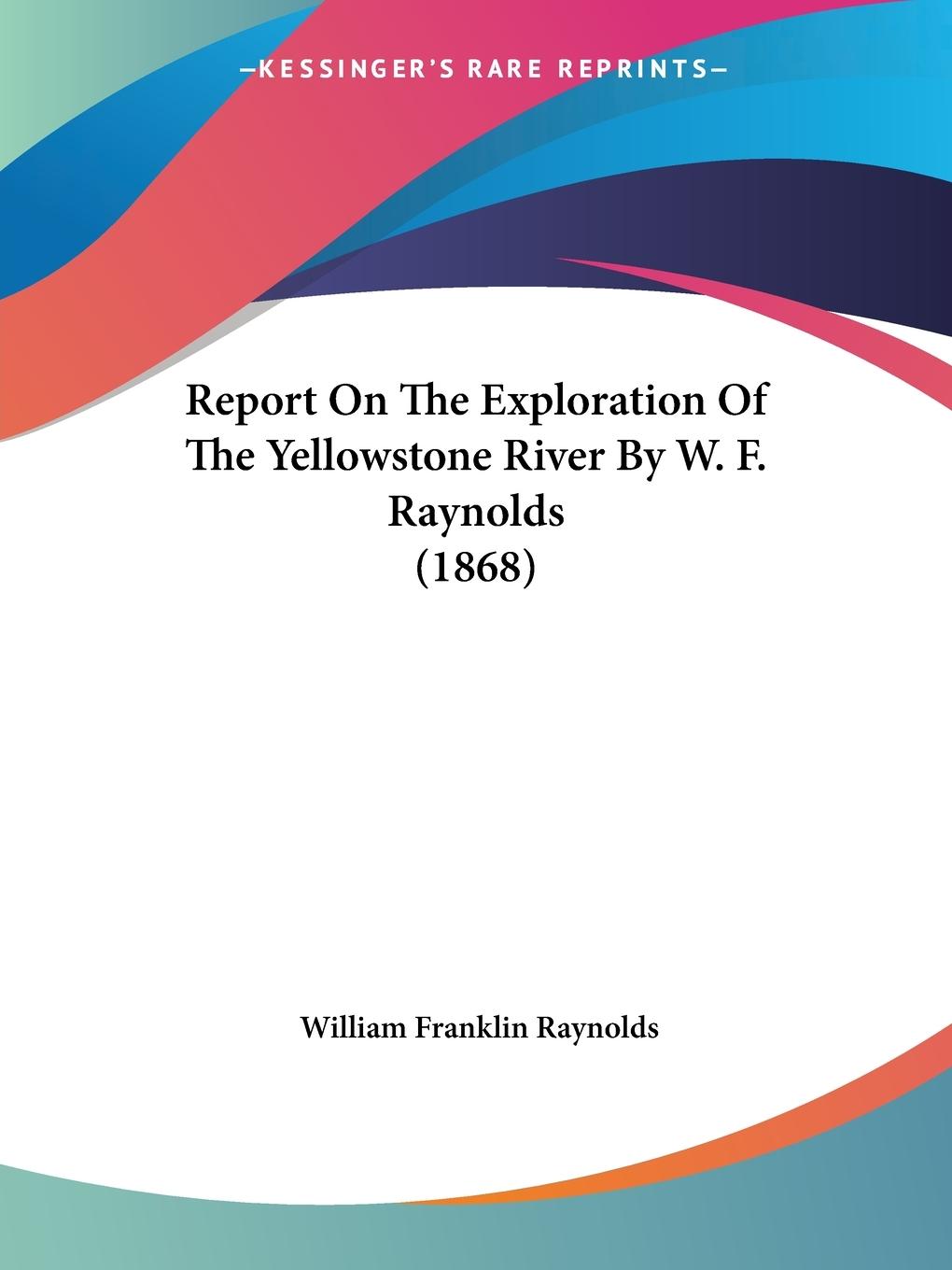 —KESSINGER'S RARE REPRINTS—

Report On The Exploration Of The Yellowstone River By W. F. Raynolds (1868)

William Franklin Raynolds